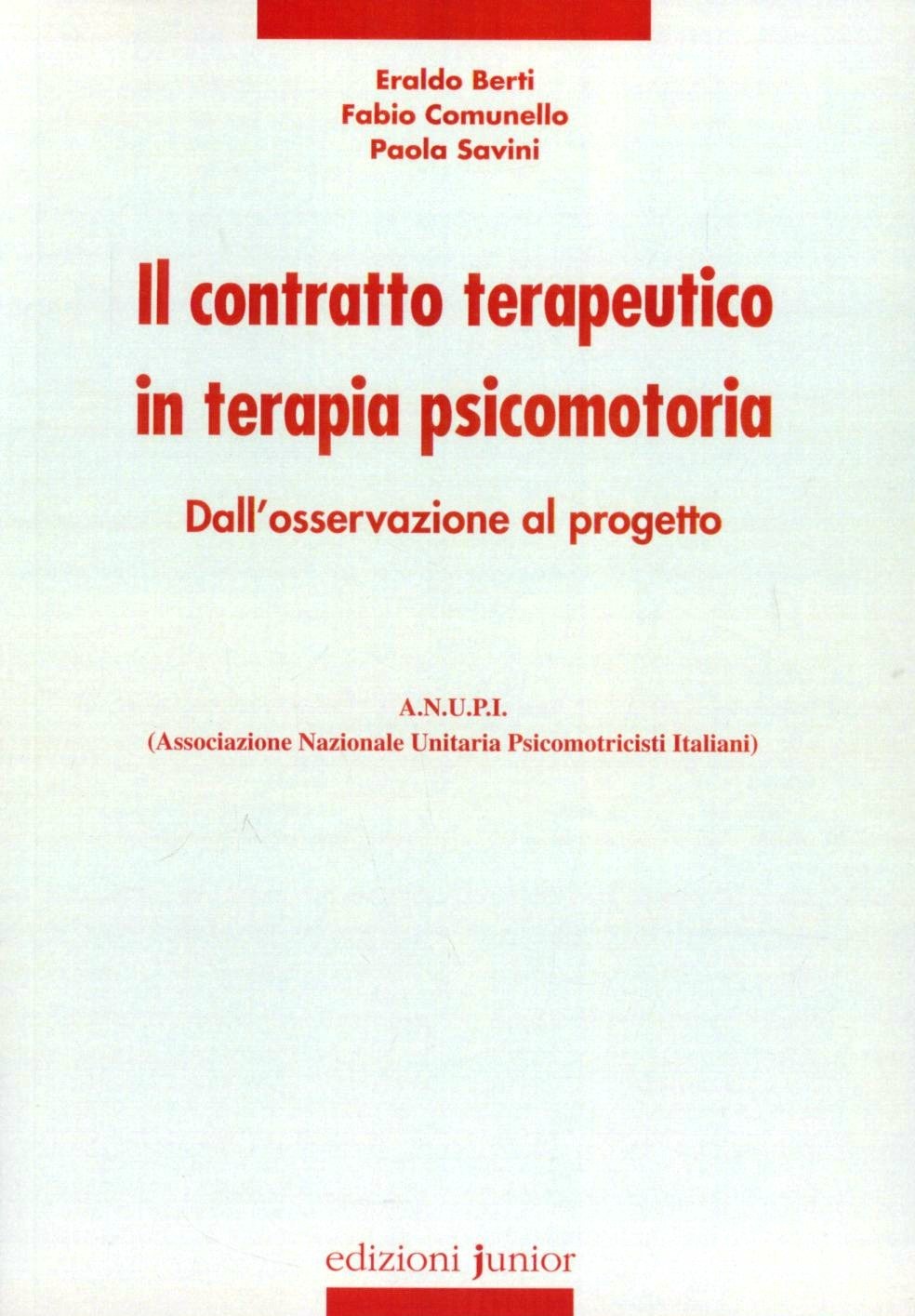 Eraldo Berti
Fabio Comunello
Paola Savini

Il contratto terapeutico in terapia psicomotoria

Dall'osservazione al progetto

A.N.U.P.I.
(Associazione Nazionale Unitaria Psicomotricisti Italiani)

edizioni junior